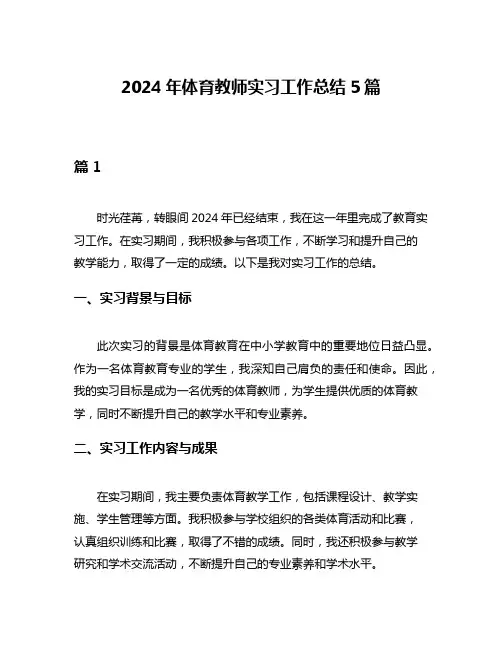 2024 年体育教师实习工作总结 5 篇

篇 1

时光荏苒，转眼间 2024 年已经结束，我在这一年里完成了教育实习工作。在实习期间，我积极参与各项工作，不断学习和提升自己的教学能力，取得了一定的成绩。以下是我对实习工作的总结。

一、实习背景与目标

此次实习的背景是体育教育在中小学教育中的重要地位日益凸显。作为一名体育教育专业的学生，我深知自己肩负的责任和使命。因此，我的实习目标是成为一名优秀的体育教师，为学生提供优质的体育教学，同时不断提升自己的教学水平和专业素养。

二、实习工作内容与成果

在实习期间，我主要负责体育教学工作，包括课程设计、教学实施、学生管理等方面。我积极参与学校组织的各类体育活动和比赛，认真组织训练和比赛，取得了不错的成绩。同时，我还积极参与教学研究和学术交流活动，不断提升自己的专业素养和学术水平。